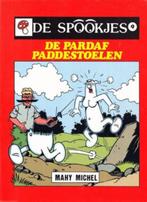 DE SPOOKJES 9

DE PARDAF PADDESTOELEN

MAHY MICHEL